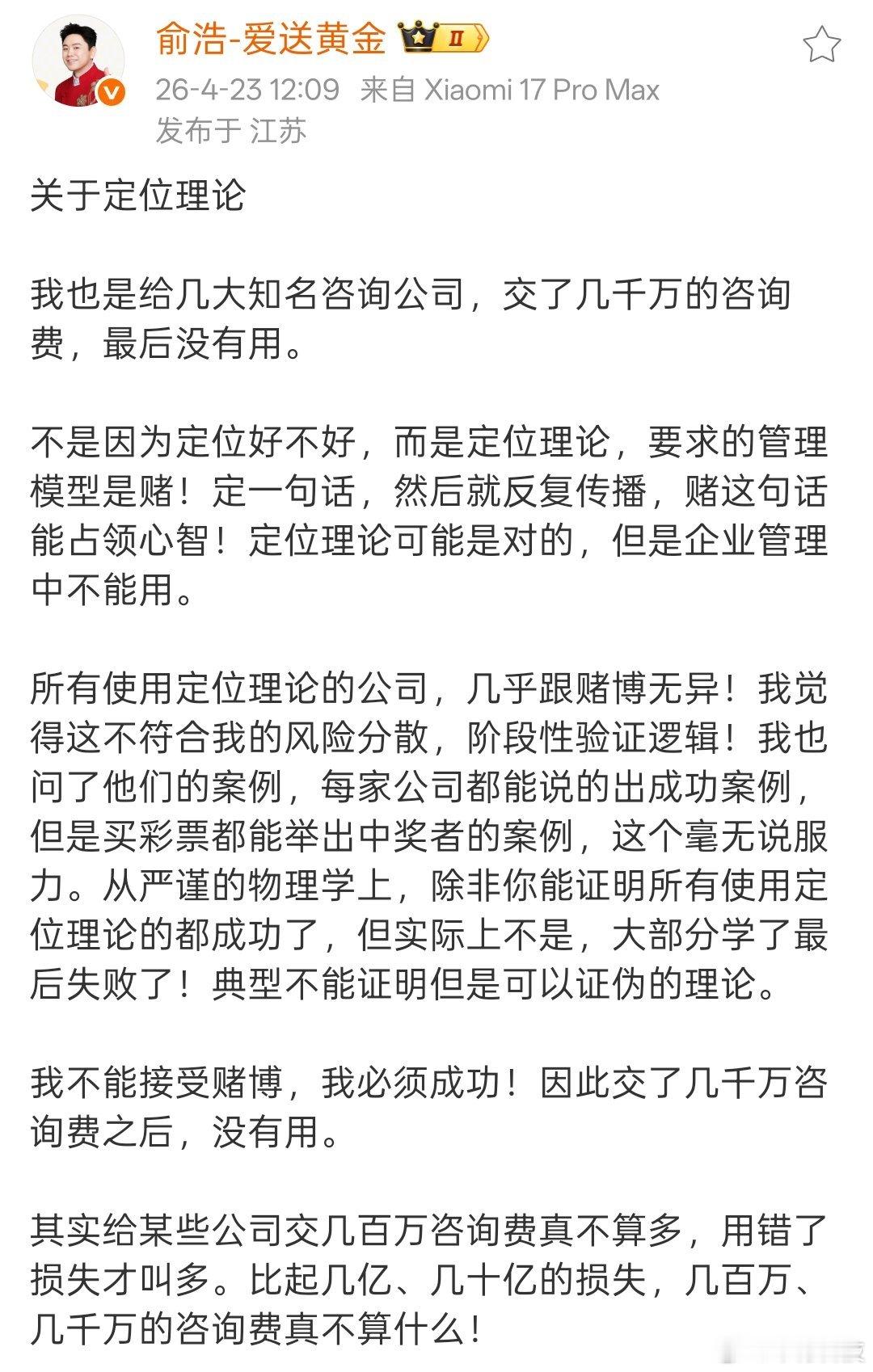 俞浩-爱送黄金 II
26-4-23 12:09 来自 Xiaomi 17 Pro Max
发布于 江苏

关于定位理论

我也是给几大知名咨询公司，交了几千万的咨询费，最后没有用。

不是因为定位好不好，而是定位理论，要求的管理模型是赌！定一句话，然后就反复传播，赌这句话能占领心智！定位理论可能是对的，但是企业管理中不能用。

所有使用定位理论的公司，几乎跟赌博无异！我觉得这不符合我的风险分散，阶段性验证逻辑！我也问了他们的案例，每家公司都能说的出成功案例，但是买彩票都能举出中奖者的案例，这个毫无说服力。从严谨的物理学上，除非你能证明所有使用定位理论的都成功了，但实际上不是，大部分学了最后失败了！典型不能证明但是可以证伪的理论。

我不能接受赌博，我必须成功！因此交了几千万咨询费之后，没有用。

其实给某些公司交几百万咨询费真不算多，用错了损失才叫多。比起几亿、几十亿的损失，几百万、几千万的咨询费真不算什么！